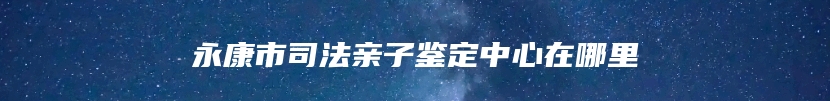 永康市司法亲子鉴定中心在哪里